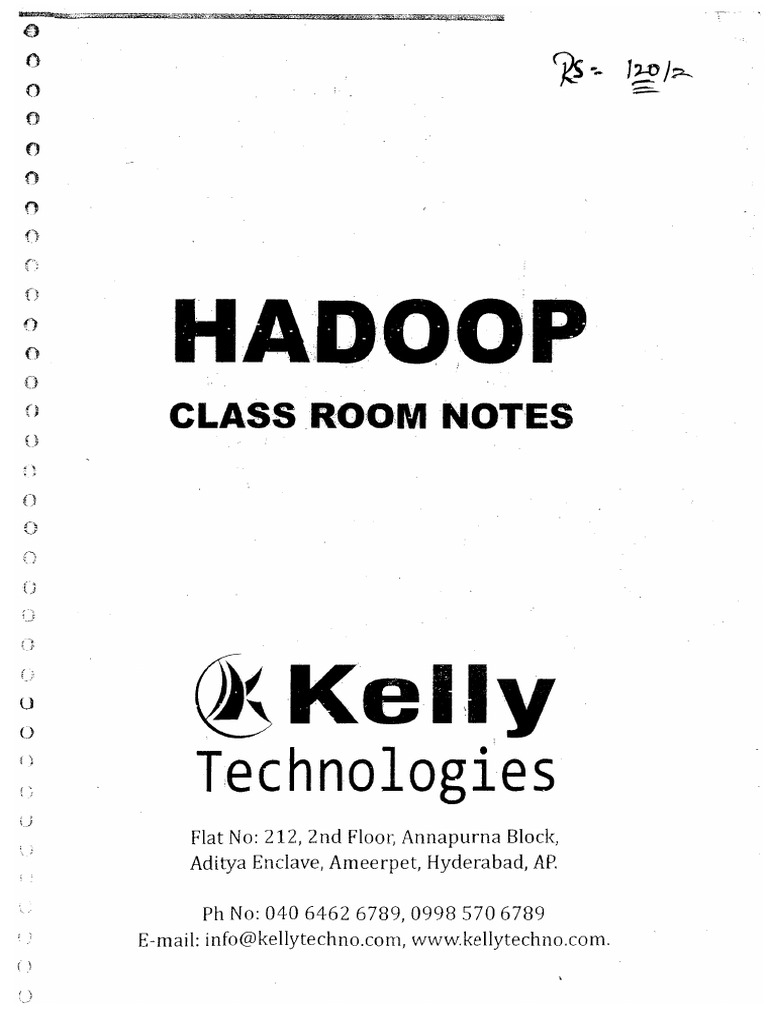 Rs = 120/=

HADOOP

CLASS ROOM NOTES

Kelly Technologies

Flat No: 212, 2nd Floor, Annapurna Block, Aditya Enclave, Ameerpet, Hyderabad, AP.

Ph No: 040 6462 6789, 0998 570 6789
E-mail: info@kellytechno.com, www.kellytechno.com.